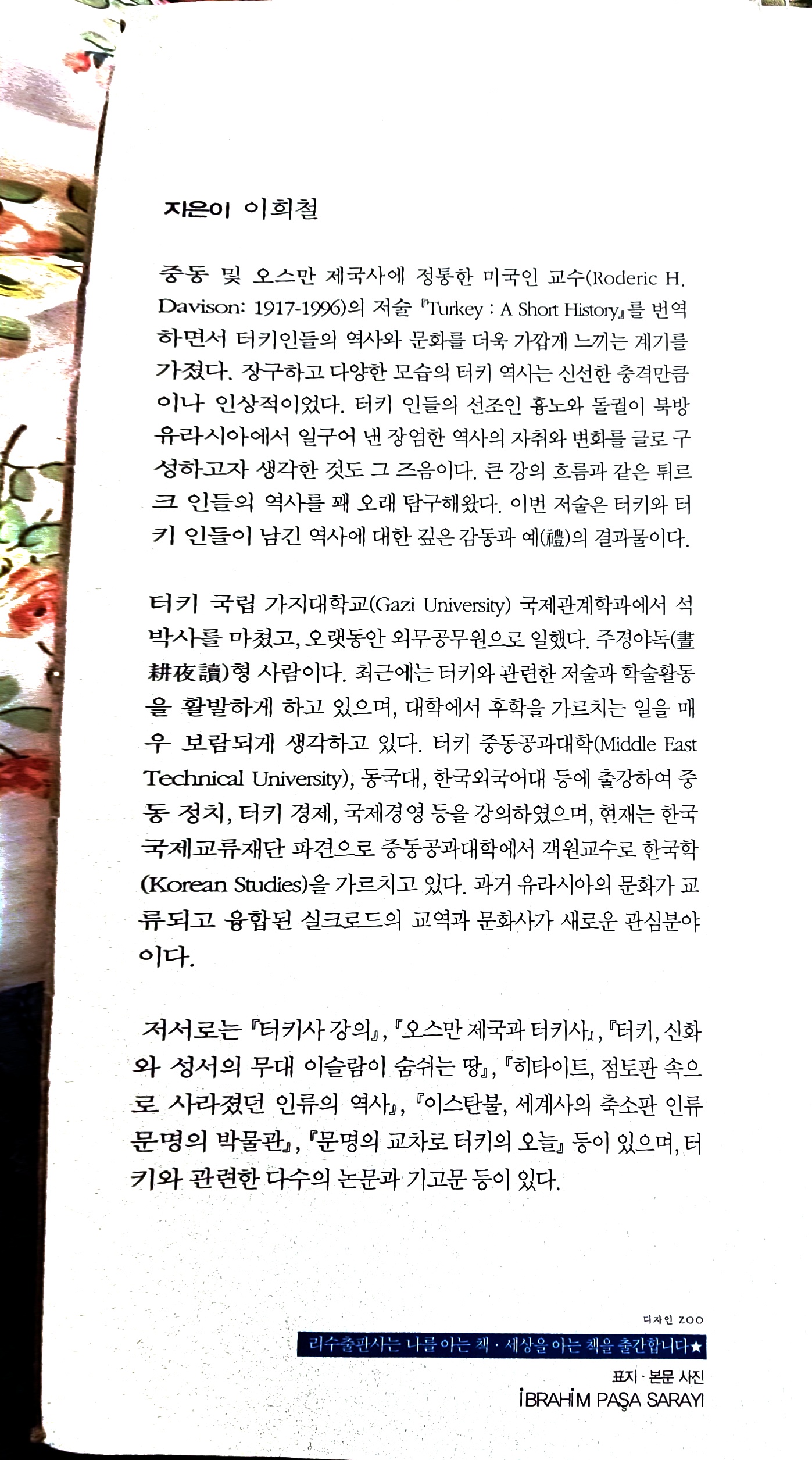 지은이 이희철

중동 및 오스만 제국사에 정통한 미국인 교수(Roderic H. Davison: 1917-1996)의 저술 『Turkey : A Short History』를 번역하면서 터키인들의 역사와 문화를 더욱 가깝게 느끼는 계기를 가졌다. 장구하고 다양한 모습의 터키 역사는 신선한 충격만큼이나 인상적이었다. 터키 인들의 선조인 흉노와 돌궐이 북방 유라시아에서 일구어 낸 장엄한 역사의 자취와 변화를 글로 구성하고자 생각한 것도 그 즈음이다. 큰 강의 흐름과 같은 튀르크 인들의 역사를 꽤 오래 탐구해왔다. 이번 저술은 터키와 터키 인들이 남긴 역사에 대한 깊은 감동과 예(禮)의 결과물이다.

터키 국립 가지대학교(Gazi University) 국제관계학과에서 석박사를 마쳤고, 오랫동안 외무공무원으로 일했다. 주경야독(晝耕夜讀)형 사람이다. 최근에는 터키와 관련한 저술과 학술활동을 활발하게 하고 있으며, 대학에서 후학을 가르치는 일을 매우 보람되게 생각하고 있다. 터키 중동공과대학(Middle East Technical University), 동국대, 한국외국어대 등에 출강하여 중동 정치, 터키 경제, 국제경영 등을 강의하였으며, 현재는 한국국제교류재단 파견으로 중동공과대학에서 객원교수로 한국학(Korean Studies)을 가르치고 있다. 과거 유라시아의 문화가 교류되고 융합된 실크로드의 교역과 문화사가 새로운 관심분야이다.

저서로는 『터키사 강의』, 『오스만 제국과 터키사』, 『터키, 신화와 성서의 무대 이슬람이 숨쉬는 땅』, 『히타이트, 점토판 속으로 사라졌던 인류의 역사』, 『이스탄불, 세계사의 축소판 인류 문명의 박물관』, 『문명의 교차로 터키의 오늘』 등이 있으며, 터키와 관련한 다수의 논문과 기고문 등이 있다.

디자인 ZOO

리수출판사는 나를 아는 책 · 세상을 아는 책을 출간합니다★

표지 · 본문 사진
İBRAHİM PAŞA SARAYI